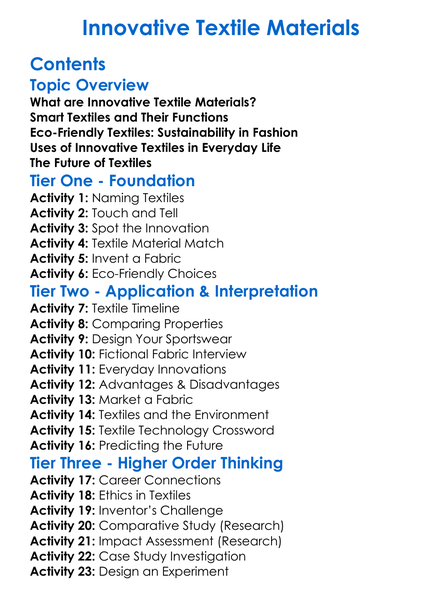 Innovative Textile Materials

Contents

Topic Overview

What are Innovative Textile Materials?
Smart Textiles and Their Functions
Eco-Friendly Textiles: Sustainability in Fashion
Uses of Innovative Textiles in Everyday Life
The Future of Textiles

Tier One - Foundation

Activity 1: Naming Textiles
Activity 2: Touch and Tell
Activity 3: Spot the Innovation
Activity 4: Textile Material Match
Activity 5: Invent a Fabric
Activity 6: Eco-Friendly Choices

Tier Two - Application & Interpretation

Activity 7: Textile Timeline
Activity 8: Comparing Properties
Activity 9: Design Your Sportswear
Activity 10: Fictional Fabric Interview
Activity 11: Everyday Innovations
Activity 12: Advantages & Disadvantages
Activity 13: Market a Fabric
Activity 14: Textiles and the Environment
Activity 15: Textile Technology Crossword
Activity 16: Predicting the Future

Tier Three - Higher Order Thinking

Activity 17: Career Connections
Activity 18: Ethics in Textiles
Activity 19: Inventor's Challenge
Activity 20: Comparative Study (Research)
Activity 21: Impact Assessment (Research)
Activity 22: Case Study Investigation
Activity 23: Design an Experiment